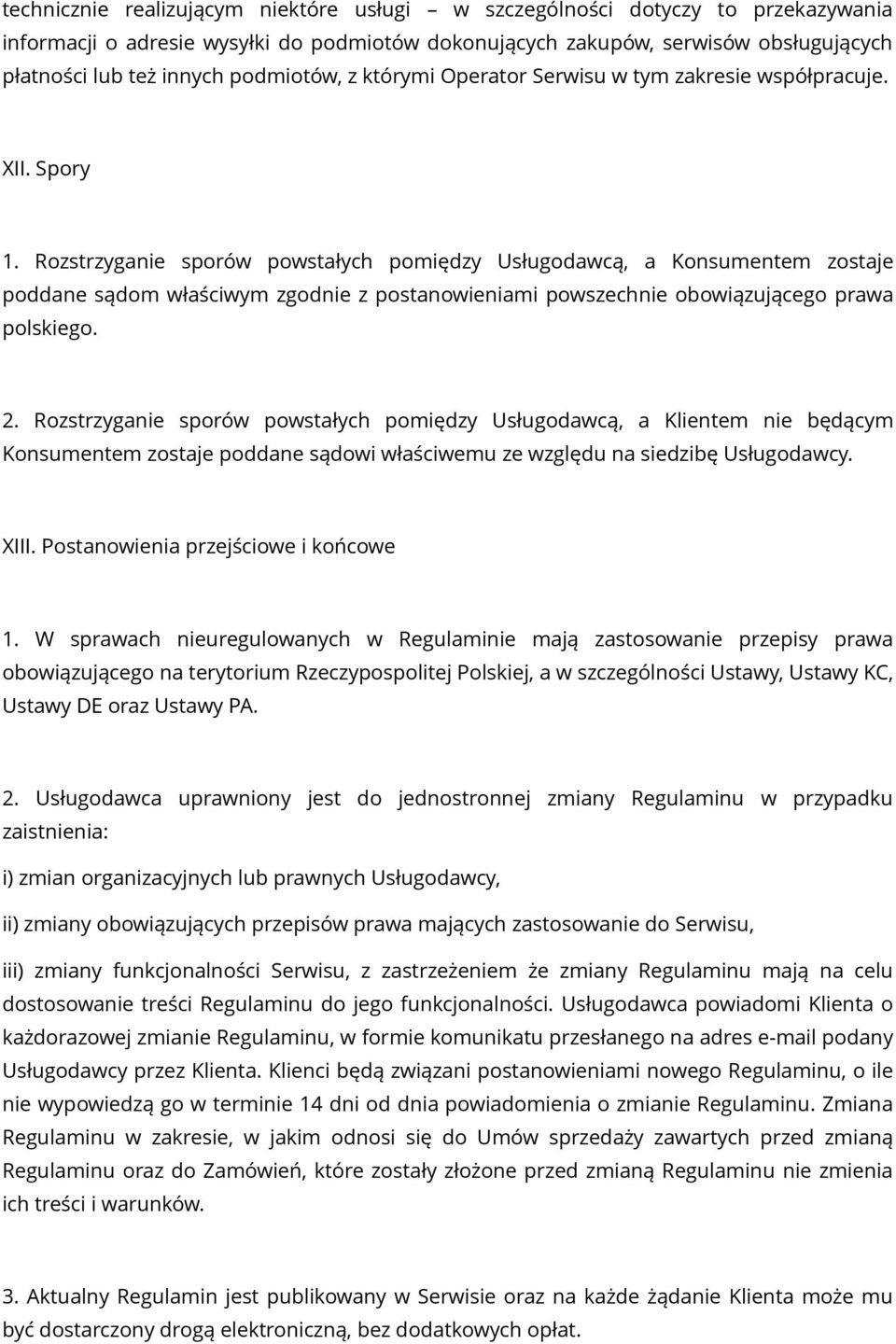 technicznie realizującym niektóre usługi – w szczególności dotyczy to przekazywania informacji o adresie wysyłki do podmiotów dokonujących zakupów, serwisów obsługujących płatności lub też innych podmiotów, z którymi Operator Serwisu w tym zakresie współpracuje.

XII. Spory

1. Rozstrzyganie sporów powstałych pomiędzy Usługodawcą, a Konsumentem zostaje poddane sądom właściwym zgodnie z postanowieniami powszechnie obowiązującego prawa polskiego.

2. Rozstrzyganie sporów powstałych pomiędzy Usługodawcą, a Klientem nie będącym Konsumentem zostaje poddane sądowi właściwemu ze względu na siedzibę Usługodawcy.

XIII. Postanowienia przejściowe i końcowe

1. W sprawach nieuregulowanych w Regulaminie mają zastosowanie przepisy prawa obowiązującego na terytorium Rzeczypospolitej Polskiej, a w szczególności Ustawy, Ustawy KC, Ustawy DE oraz Ustawy PA.

2. Usługodawca uprawniony jest do jednostronnej zmiany Regulaminu w przypadku zaistnienia:

i) zmian organizacyjnych lub prawnych Usługodawcy,

ii) zmiany obowiązujących przepisów prawa mających zastosowanie do Serwisu,

iii) zmiany funkcjonalności Serwisu, z zastrzeżeniem że zmiany Regulaminu mają na celu dostosowanie treści Regulaminu do jego funkcjonalności. Usługodawca powiadomi Klienta o każdorazowej zmianie Regulaminu, w formie komunikatu przesłanego na adres e-mail podany Usługodawcy przez Klienta. Klienci będą związani postanowieniami nowego Regulaminu, o ile nie wypowiedzą go w terminie 14 dni od dnia powiadomienia o zmianie Regulaminu. Zmiana Regulaminu w zakresie, w jakim odnosi się do Umów sprzedaży zawartych przed zmianą Regulaminu oraz do Zamówień, które zostały złożone przed zmianą Regulaminu nie zmienia ich treści i warunków.

3. Aktualny Regulamin jest publikowany w Serwisie oraz na każde żądanie Klienta może mu być dostarczony drogą elektroniczną, bez dodatkowych opłat.